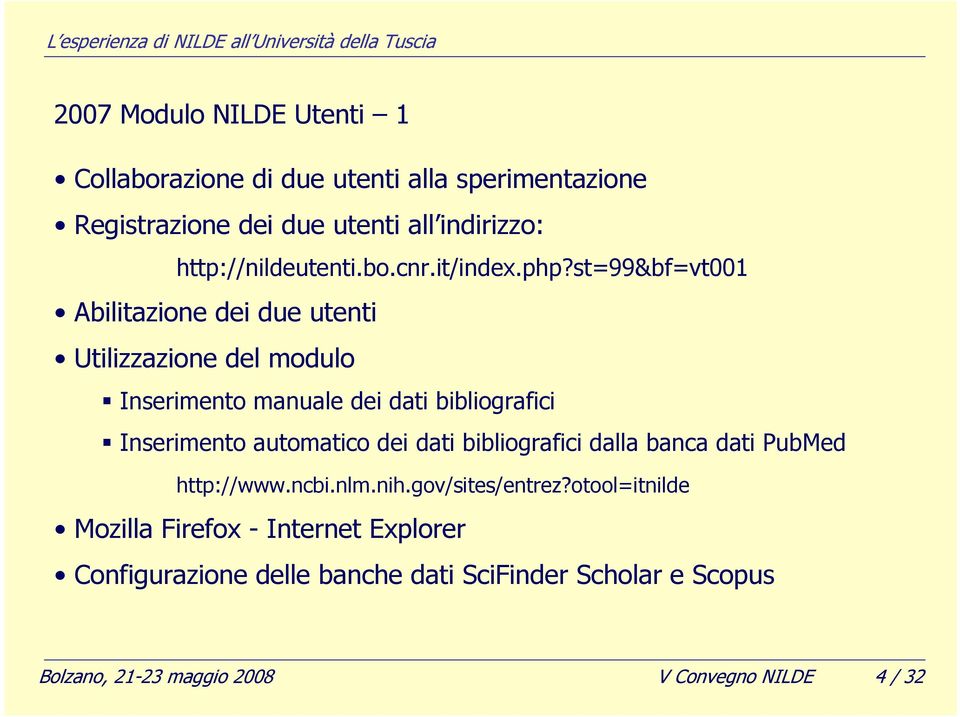 L'esperienza di NILDE all'Università della Tuscia

2007 Modulo NILDE Utenti – 1

• Collaborazione di due utenti alla sperimentazione

• Registrazione dei due utenti all'indirizzo:

http://nildeutenti.bo.cnr.it/index.php?st=99&bf=vt001

• Abilitazione dei due utenti

• Utilizzazione del modulo

▪ Inserimento manuale dei dati bibliografici

▪ Inserimento automatico dei dati bibliografici dalla banca dati PubMed

http://www.ncbi.nlm.nih.gov/sites/entrez?otool=itnilde

• Mozilla Firefox - Internet Explorer

• Configurazione delle banche dati SciFinder Scholar e Scopus

Bolzano, 21-23 maggio 2008 V Convegno NILDE 4 / 32